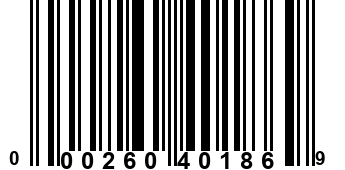 0 00260 40186 9